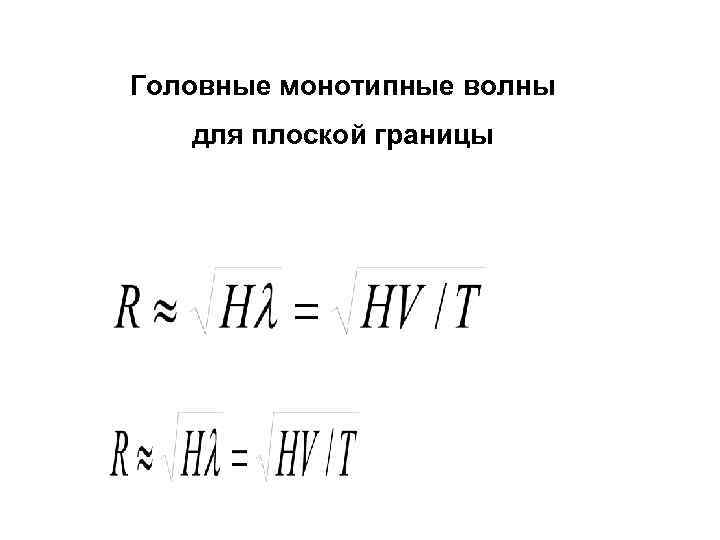 Головные монотипные волны

для плоской границы

$R \approx \sqrt{H\lambda} = \sqrt{HV/T}$

$R \approx \sqrt{H\lambda} = \sqrt{HV/T}$